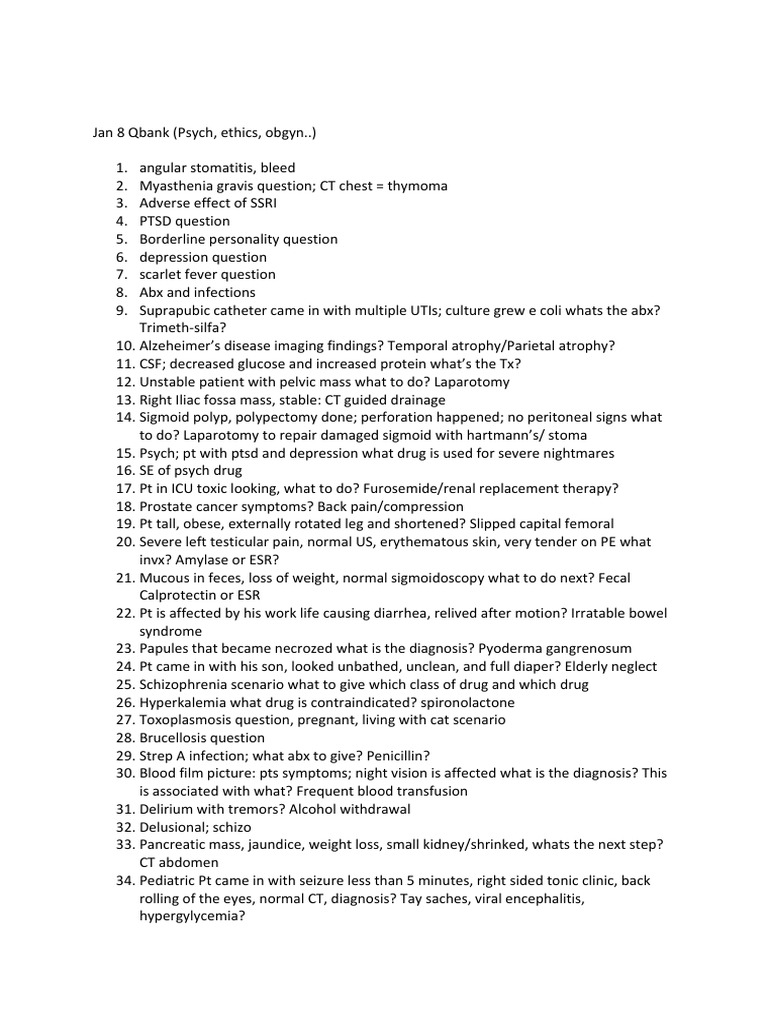 Jan 8 Qbank (Psych, ethics, obgyn..)

1. angular stomatitis, bleed
2. Myasthenia gravis question; CT chest = thymoma
3. Adverse effect of SSRI
4. PTSD question
5. Borderline personality question
6. depression question
7. scarlet fever question
8. Abx and infections
9. Suprapubic catheter came in with multiple UTIs; culture grew e coli whats the abx? Trimeth-silfa?
10. Alzeheimer's disease imaging findings? Temporal atrophy/Parietal atrophy?
11. CSF; decreased glucose and increased protein what's the Tx?
12. Unstable patient with pelvic mass what to do? Laparotomy
13. Right Iliac fossa mass, stable: CT guided drainage
14. Sigmoid polyp, polypectomy done; perforation happened; no peritoneal signs what to do? Laparotomy to repair damaged sigmoid with hartmann's/ stoma
15. Psych; pt with ptsd and depression what drug is used for severe nightmares
16. SE of psych drug
17. Pt in ICU toxic looking, what to do? Furosemide/renal replacement therapy?
18. Prostate cancer symptoms? Back pain/compression
19. Pt tall, obese, externally rotated leg and shortened? Slipped capital femoral
20. Severe left testicular pain, normal US, erythematous skin, very tender on PE what invx? Amylase or ESR?
21. Mucous in feces, loss of weight, normal sigmoidoscopy what to do next? Fecal Calprotectin or ESR
22. Pt is affected by his work life causing diarrhea, relived after motion? Irratable bowel syndrome
23. Papules that became necrozed what is the diagnosis? Pyoderma gangrenosum
24. Pt came in with his son, looked unbathed, unclean, and full diaper? Elderly neglect
25. Schizophrenia scenario what to give which class of drug and which drug
26. Hyperkalemia what drug is contraindicated? spironolactone
27. Toxoplasmosis question, pregnant, living with cat scenario
28. Brucellosis question
29. Strep A infection; what abx to give? Penicillin?
30. Blood film picture: pts symptoms; night vision is affected what is the diagnosis? This is associated with what? Frequent blood transfusion
31. Delirium with tremors? Alcohol withdrawal
32. Delusional; schizo
33. Pancreatic mass, jaundice, weight loss, small kidney/shrinked, whats the next step? CT abdomen
34. Pediatric Pt came in with seizure less than 5 minutes, right sided tonic clinic, back rolling of the eyes, normal CT, diagnosis? Tay saches, viral encephalitis, hypergylycemia?